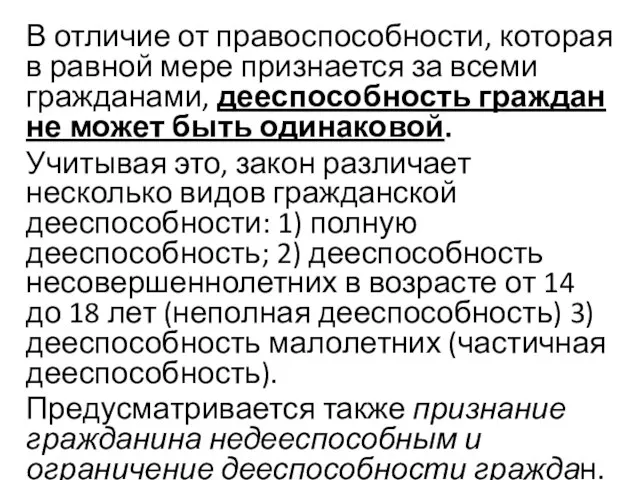 В отличие от правоспособности, которая в равной мере признается за всеми гражданами, дееспособность граждан не может быть одинаковой.

Учитывая это, закон различает несколько видов гражданской дееспособности: 1) полную дееспособность; 2) дееспособность несовершеннолетних в возрасте от 14 до 18 лет (неполная дееспособность) 3) дееспособность малолетних (частичная дееспособность).

Предусматривается также признание гражданина недееспособным и ограничение дееспособности граждан.